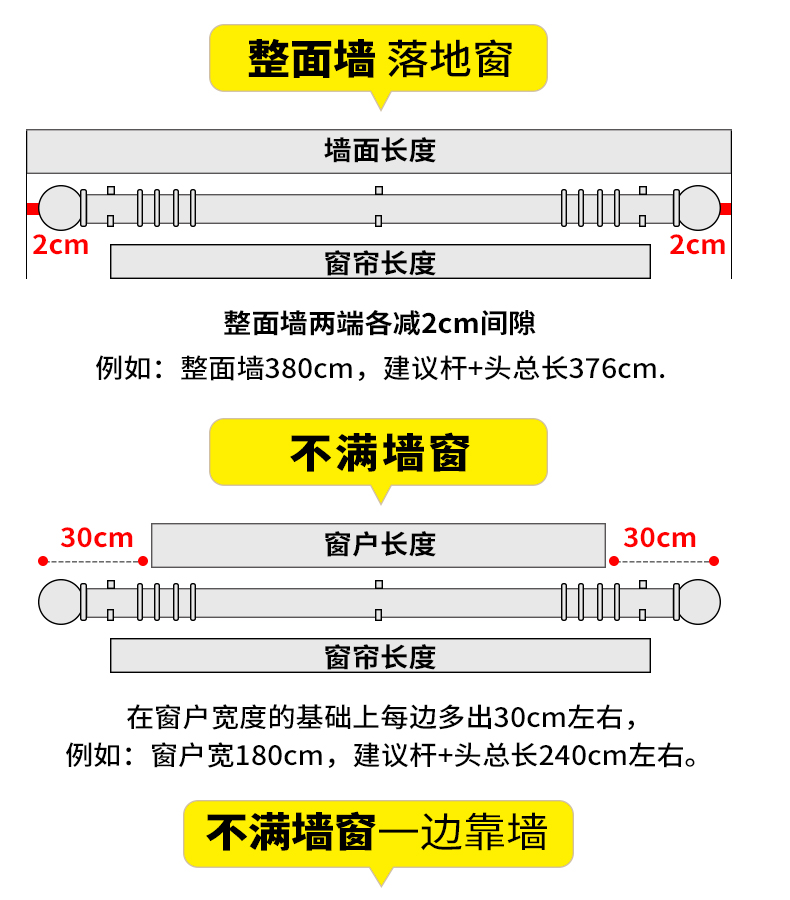 整面墙 落地窗

墙面长度

2cm

2cm

窗帘长度

整面墙两端各减2cm间隙

例如：整面墙380cm，建议杆+头总长376cm.

不满墙窗

30cm

窗户长度

30cm

窗帘长度

在窗户宽度的基础上每边多出30cm左右，

例如：窗户宽180cm，建议杆+头总长240cm左右。

不满墙窗一边靠墙